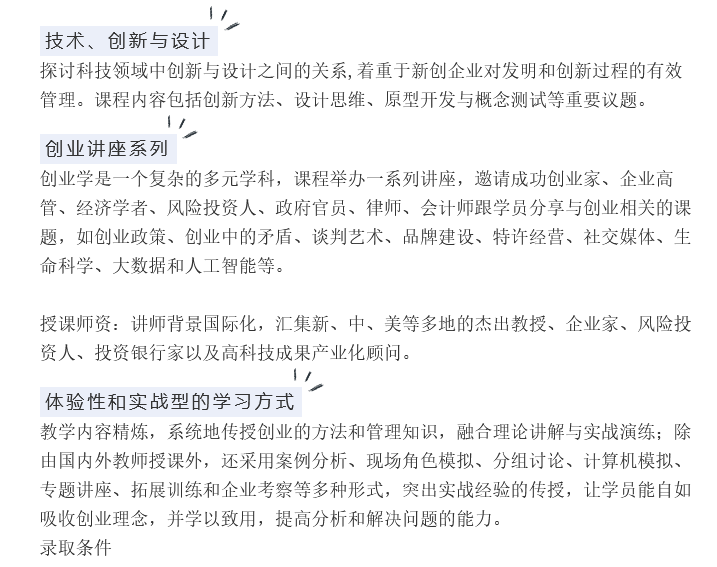 技术、创新与设计

探讨科技领域中创新与设计之间的关系,着重于新创企业对发明和创新过程的有效管理。课程内容包括创新方法、设计思维、原型开发与概念测试等重要议题。

创业讲座系列

创业学是一个复杂的多元学科，课程举办一系列讲座，邀请成功创业家、企业高管、经济学者、风险投资人、政府官员、律师、会计师跟学员分享与创业相关的课题，如创业政策、创业中的矛盾、谈判艺术、品牌建设、特许经营、社交媒体、生命科学、大数据和人工智能等。

授课师资：讲师背景国际化，汇集新、中、美等多地的杰出教授、企业家、风险投资人、投资银行家以及高科技成果产业化顾问。

体验性和实战型的学习方式

教学内容精炼，系统地传授创业的方法和管理知识，融合理论讲解与实战演练；除由国内外教师授课外，还采用案例分析、现场角色模拟、分组讨论、计算机模拟、专题讲座、拓展训练和企业考察等多种形式，突出实战经验的传授，让学员能自如吸收创业理念，并学以致用，提高分析和解决问题的能力。

录取条件